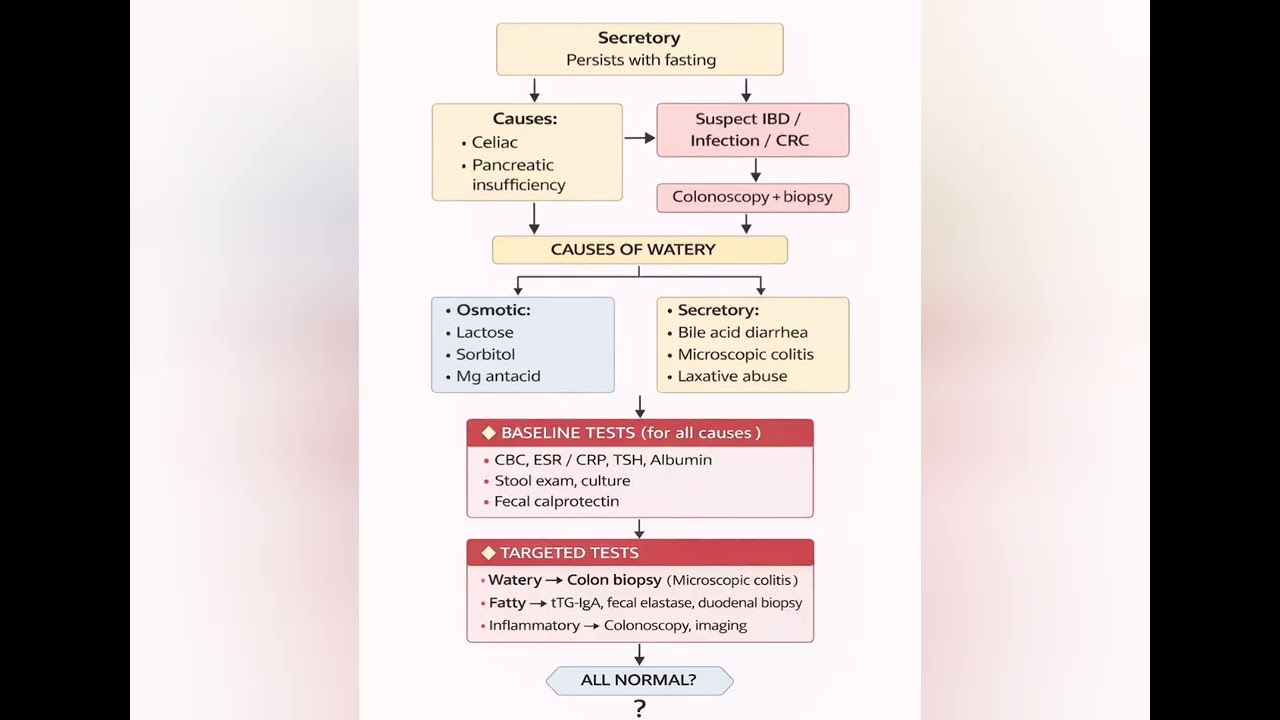 Secretory
Persists with fasting

Causes:
• Celiac
• Pancreatic insufficiency

Suspect IBD / Infection / CRC

Colonoscopy + biopsy

CAUSES OF WATERY

• Osmotic:
• Lactose
• Sorbitol
• Mg antacid

• Secretory:
• Bile acid diarrhea
• Microscopic colitis
• Laxative abuse

◆ BASELINE TESTS (for all causes)
• CBC, ESR / CRP, TSH, Albumin
• Stool exam, culture
• Fecal calprotectin

◆ TARGETED TESTS
• Watery → Colon biopsy (Microscopic colitis)
• Fatty → tTG-IgA, fecal elastase, duodenal biopsy
• Inflammatory → Colonoscopy, imaging

ALL NORMAL?
?